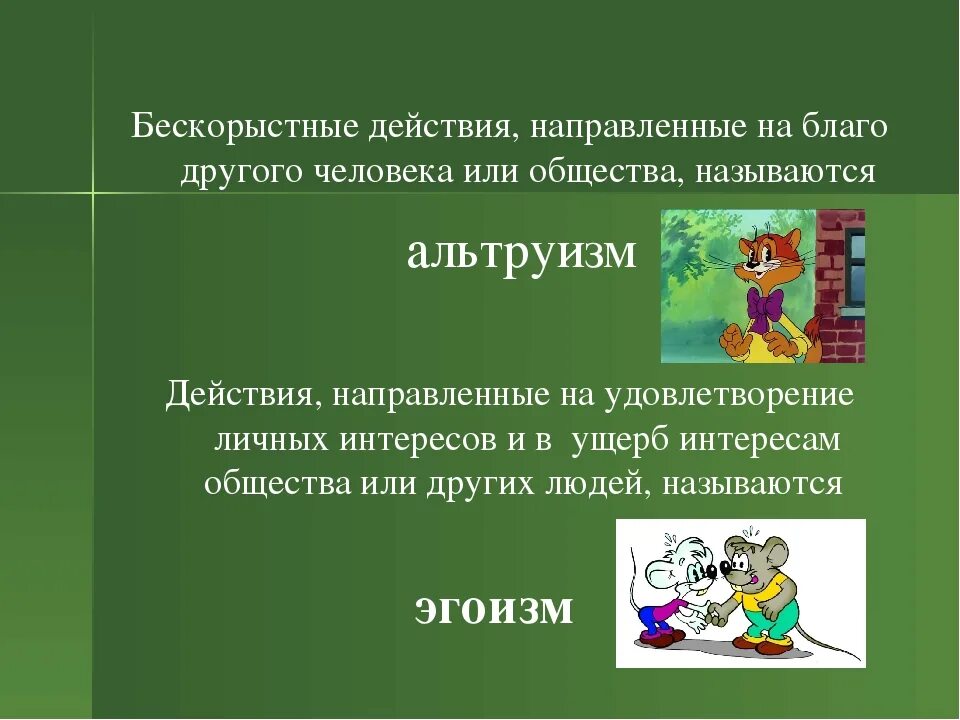 Бескорыстные действия, направленные на благо другого человека или общества, называются

альтруизм

Действия, направленные на удовлетворение личных интересов и в ущерб интересам общества или других людей, называются

эгоизм